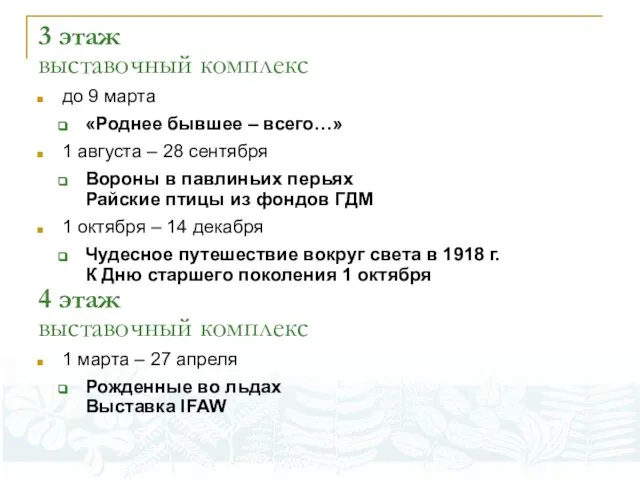 3 этаж
выставочный комплекс

до 9 марта

«Роднее бывшее – всего…»

1 августа – 28 сентября

Вороны в павлиньих перьях
Райские птицы из фондов ГДМ

1 октября – 14 декабря

Чудесное путешествие вокруг света в 1918 г.
К Дню старшего поколения 1 октября

4 этаж
выставочный комплекс

1 марта – 27 апреля

Рожденные во льдах
Выставка IFAW